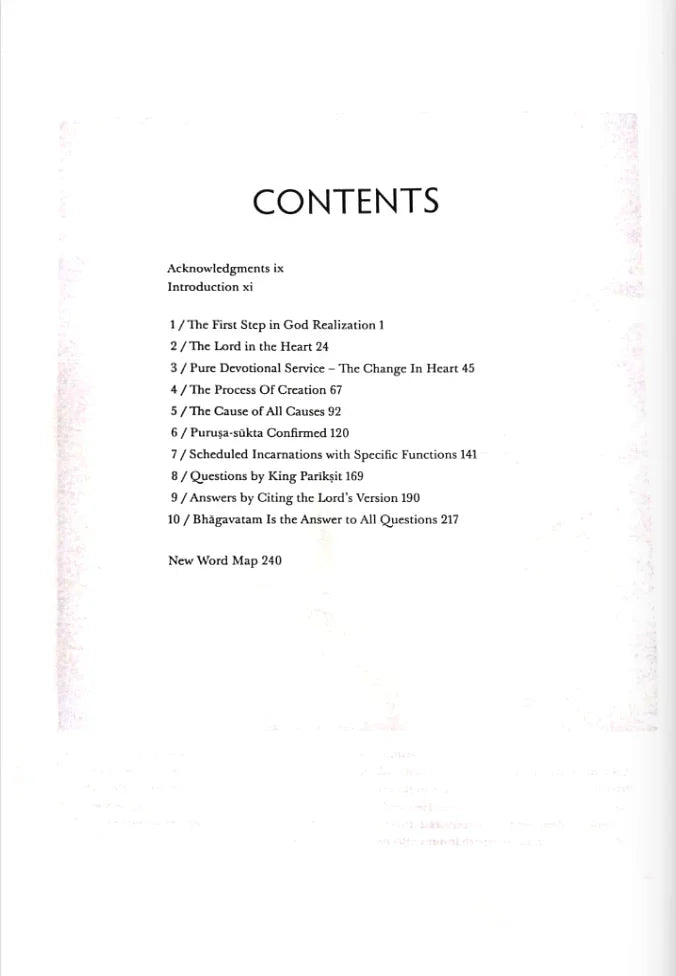 CONTENTS

Acknowledgments ix
Introduction xi

1 / The First Step in God Realization 1
2 / The Lord in the Heart 24
3 / Pure Devotional Service – The Change In Heart 45
4 / The Process Of Creation 67
5 / The Cause of All Causes 92
6 / Puruṣa-sūkta Confirmed 120
7 / Scheduled Incarnations with Specific Functions 141
8 / Questions by King Parīkṣit 169
9 / Answers by Citing the Lord's Version 190
10 / Bhāgavatam Is the Answer to All Questions 217

New Word Map 240